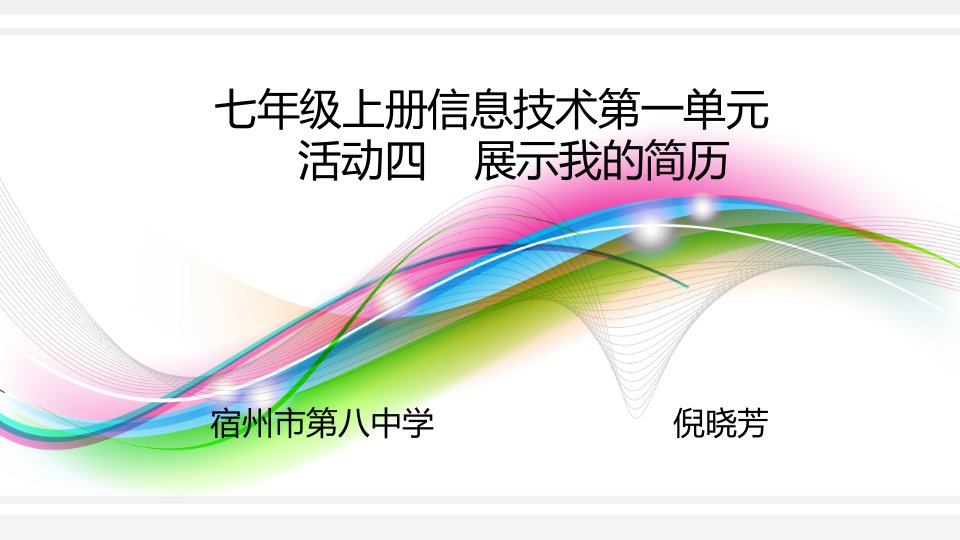 七年级上册信息技术第一单元
活动四　展示我的简历

宿州市第八中学　倪晓芳